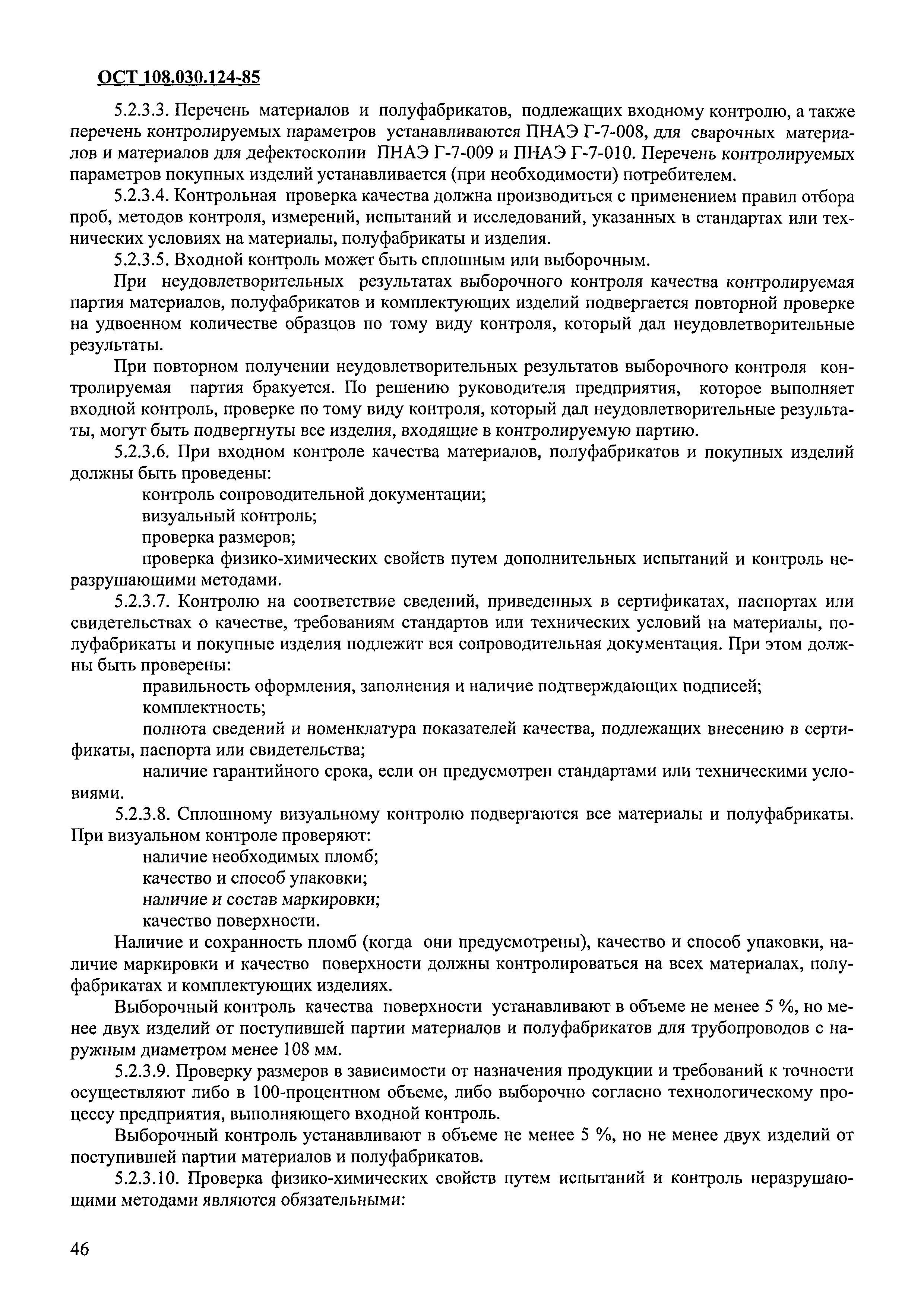 ОСТ 108.030.124-85

5.2.3.3. Перечень материалов и полуфабрикатов, подлежащих входному контролю, а также перечень контролируемых параметров устанавливаются ПНАЭ Г-7-008, для сварочных материалов и материалов для дефектоскопии ПНАЭ Г-7-009 и ПНАЭ Г-7-010. Перечень контролируемых параметров покупных изделий устанавливается (при необходимости) потребителем.

5.2.3.4. Контрольная проверка качества должна производиться с применением правил отбора проб, методов контроля, измерений, испытаний и исследований, указанных в стандартах или технических условиях на материалы, полуфабрикаты и изделия.

5.2.3.5. Входной контроль может быть сплошным или выборочным.

При неудовлетворительных результатах выборочного контроля качества контролируемая партия материалов, полуфабрикатов и комплектующих изделий подвергается повторной проверке на удвоенном количестве образцов по тому виду контроля, который дал неудовлетворительные результаты.

При повторном получении неудовлетворительных результатов выборочного контроля контролируемая партия бракуется. По решению руководителя предприятия, которое выполняет входной контроль, проверке по тому виду контроля, который дал неудовлетворительные результаты, могут быть подвергнуты все изделия, входящие в контролируемую партию.

5.2.3.6. При входном контроле качества материалов, полуфабрикатов и покупных изделий должны быть проведены:

контроль сопроводительной документации;

визуальный контроль;

проверка размеров;

проверка физико-химических свойств путем дополнительных испытаний и контроль неразрушающими методами.

5.2.3.7. Контролю на соответствие сведений, приведенных в сертификатах, паспортах или свидетельствах о качестве, требованиям стандартов или технических условий на материалы, полуфабрикаты и покупные изделия подлежит вся сопроводительная документация. При этом должны быть проверены:

правильность оформления, заполнения и наличие подтверждающих подписей;

комплектность;

полнота сведений и номенклатура показателей качества, подлежащих внесению в сертификаты, паспорта или свидетельства;

наличие гарантийного срока, если он предусмотрен стандартами или техническими условиями.

5.2.3.8. Сплошному визуальному контролю подвергаются все материалы и полуфабрикаты. При визуальном контроле проверяют:

наличие необходимых пломб;

качество и способ упаковки;

наличие и состав маркировки;

качество поверхности.

Наличие и сохранность пломб (когда они предусмотрены), качество и способ упаковки, наличие маркировки и качество поверхности должны контролироваться на всех материалах, полуфабрикатах и комплектующих изделиях.

Выборочный контроль качества поверхности устанавливают в объеме не менее 5 %, но менее двух изделий от поступившей партии материалов и полуфабрикатов для трубопроводов с наружным диаметром менее 108 мм.

5.2.3.9. Проверку размеров в зависимости от назначения продукции и требований к точности осуществляют либо в 100-процентном объеме, либо выборочно согласно технологическому процессу предприятия, выполняющего входной контроль.

Выборочный контроль устанавливают в объеме не менее 5 %, но не менее двух изделий от поступившей партии материалов и полуфабрикатов.

5.2.3.10. Проверка физико-химических свойств путем испытаний и контроль неразрушающими методами являются обязательными:

46